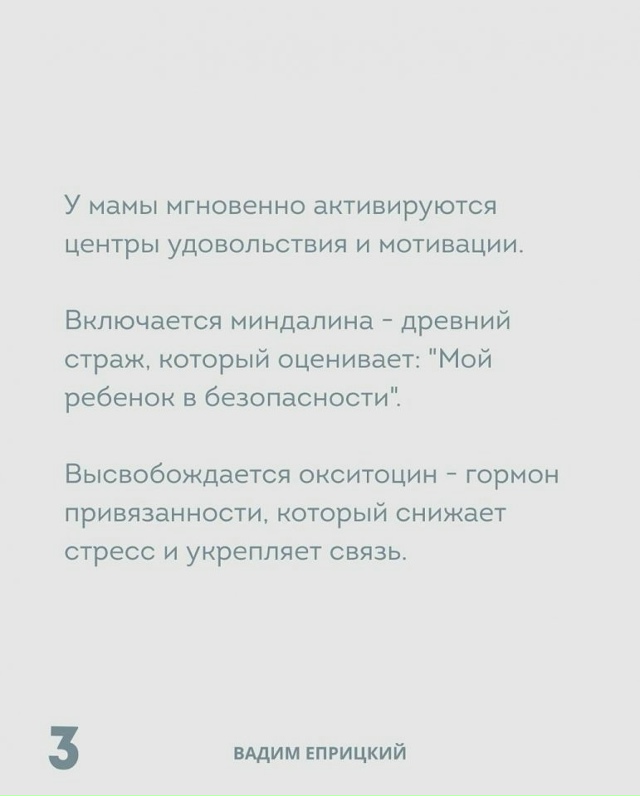 У мамы мгновенно активируются центры удовольствия и мотивации.

Включается миндалина - древний страж, который оценивает: "Мой ребенок в безопасности".

Высвобождается окситоцин - гормон привязанности, который снижает стресс и укрепляет связь.

3

ВАДИМ ЕПРИЦКИЙ